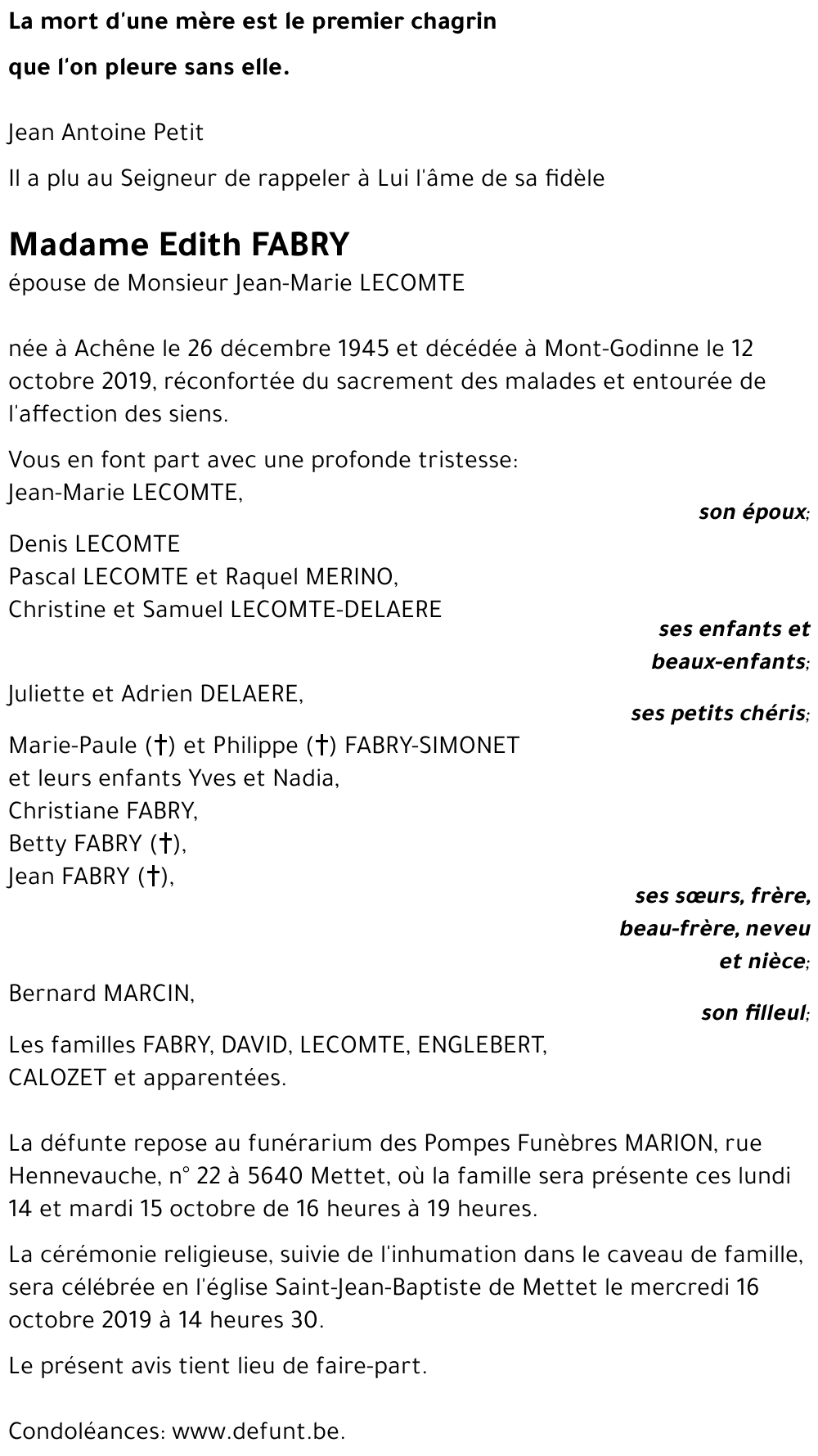 La mort d'une mère est le premier chagrin

que l'on pleure sans elle.

Jean Antoine Petit

Il a plu au Seigneur de rappeler à Lui l'âme de sa fidèle

Madame Edith FABRY

épouse de Monsieur Jean-Marie LECOMTE

née à Achêne le 26 décembre 1945 et décédée à Mont-Godinne le 12 octobre 2019, réconfortée du sacrement des malades et entourée de l'affection des siens.

Vous en font part avec une profonde tristesse:
Jean-Marie LECOMTE,
son époux;

Denis LECOMTE
Pascal LECOMTE et Raquel MERINO,
Christine et Samuel LECOMTE-DELAERE
ses enfants et beaux-enfants;

Juliette et Adrien DELAERE,
ses petits chéris;

Marie-Paule (†) et Philippe (†) FABRY-SIMONET
et leurs enfants Yves et Nadia,
Christiane FABRY,
Betty FABRY (†),
Jean FABRY (†),
ses sœurs, frère, beau-frère, neveu et nièce;

Bernard MARCIN,
son filleul;

Les familles FABRY, DAVID, LECOMTE, ENGLEBERT, CALOZET et apparentées.

La défunte repose au funérarium des Pompes Funèbres MARION, rue Hennevauche, n° 22 à 5640 Mettet, où la famille sera présente ces lundi 14 et mardi 15 octobre de 16 heures à 19 heures.

La cérémonie religieuse, suivie de l'inhumation dans le caveau de famille, sera célébrée en l'église Saint-Jean-Baptiste de Mettet le mercredi 16 octobre 2019 à 14 heures 30.

Le présent avis tient lieu de faire-part.

Condoléances: www.defunt.be.